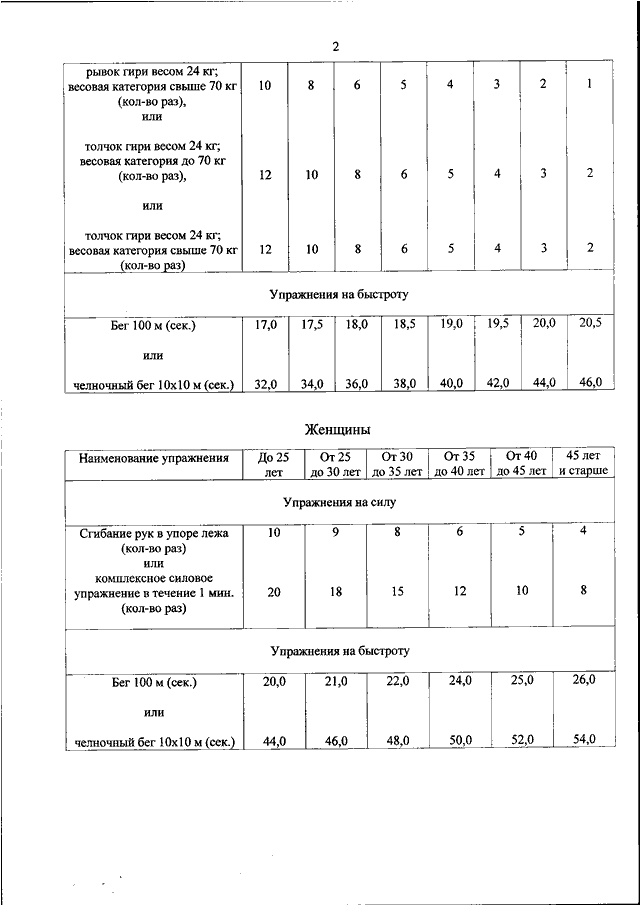 2

| | | | | | | | | |
|---|---|---|---|---|---|---|---|---|
| рывок гири весом 24 кг; весовая категория свыше 70 кг (кол-во раз), или | 10 | 8 | 6 | 5 | 4 | 3 | 2 | 1 |
| толчок гири весом 24 кг; весовая категория до 70 кг (кол-во раз), или | 12 | 10 | 8 | 6 | 5 | 4 | 3 | 2 |
| толчок гири весом 24 кг; весовая категория свыше 70 кг (кол-во раз) | 12 | 10 | 8 | 6 | 5 | 4 | 3 | 2 |
| Упражнения на быстроту | | | | | | | | |
| Бег 100 м (сек.) или | 17,0 | 17,5 | 18,0 | 18,5 | 19,0 | 19,5 | 20,0 | 20,5 |
| челночный бег 10х10 м (сек.) | 32,0 | 34,0 | 36,0 | 38,0 | 40,0 | 42,0 | 44,0 | 46,0 |

Женщины

| Наименование упражнения | До 25 лет | От 25 до 30 лет | От 30 до 35 лет | От 35 до 40 лет | От 40 до 45 лет | 45 лет и старше |
|---|---|---|---|---|---|---|
| Упражнения на силу | | | | | | |
| Сгибание рук в упоре лежа (кол-во раз) или | 10 | 9 | 8 | 6 | 5 | 4 |
| комплексное силовое упражнение в течение 1 мин. (кол-во раз) | 20 | 18 | 15 | 12 | 10 | 8 |
| Упражнения на быстроту | | | | | | |
| Бег 100 м (сек.) или | 20,0 | 21,0 | 22,0 | 24,0 | 25,0 | 26,0 |
| челночный бег 10х10 м (сек.) | 44,0 | 46,0 | 48,0 | 50,0 | 52,0 | 54,0 |